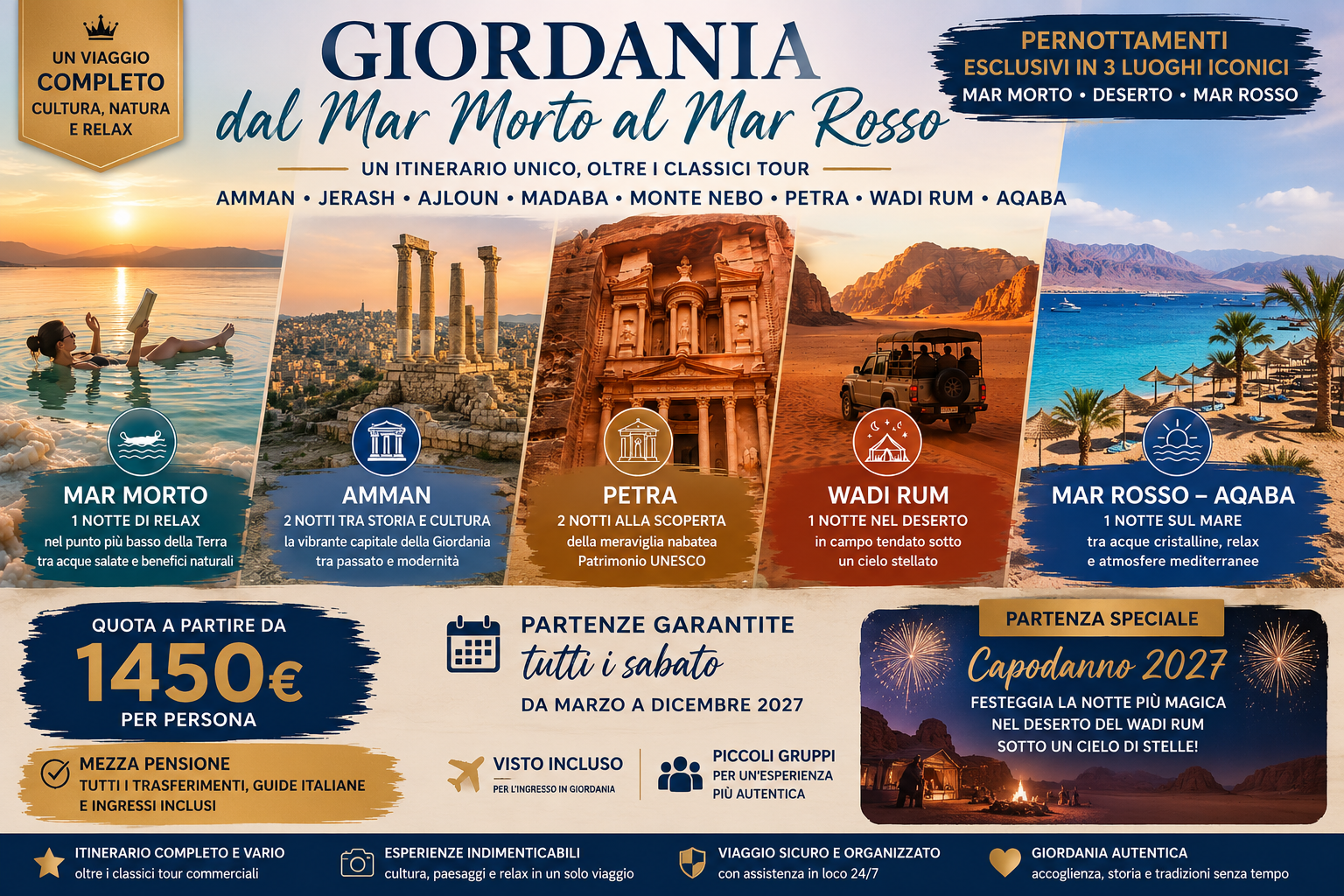 UN VIAGGIO
COMPLETO
CULTURA, NATURA
E RELAX

GIORDANIA
dal Mar Morto al Mar Rosso

UN ITINERARIO UNICO, OLTRE I CLASSICI TOUR

AMMAN • JERASH • AJLOUN • MADABA • MONTE NEBO • PETRA • WADI RUM • AQABA

PERNOTTAMENTI
ESCLUSIVI IN 3 LUOGHI ICONICI
MAR MORTO • DESERTO • MAR ROSSO

MAR MORTO
1 NOTTE DI RELAX
nel punto più basso della Terra
tra acque salate e benefici naturali

AMMAN
2 NOTTI TRA STORIA E CULTURA
la vibrante capitale della Giordania
tra passato e modernità

PETRA
2 NOTTI ALLA SCOPERTA
della meraviglia nabatea
Patrimonio UNESCO

WADI RUM
1 NOTTE NEL DESERTO
in campo tendato sotto
un cielo stellato

MAR ROSSO – AQABA
1 NOTTE SUL MARE
tra acque cristalline, relax
e atmosfere mediterranee

QUOTA A PARTIRE DA
1450€
PER PERSONA

MEZZA PENSIONE
TUTTI I TRASFERIMENTI, GUIDE ITALIANE
E INGRESSI INCLUSI

PARTENZE GARANTITE
tutti i sabato
DA MARZO A DICEMBRE 2027

VISTO INCLUSO
PER L'INGRESSO IN GIORDANIA

PICCOLI GRUPPI
PER UN'ESPERIENZA
PIÙ AUTENTICA

PARTENZA SPECIALE
Capodanno 2027
FESTEGGIA LA NOTTE PIÙ MAGICA
NEL DESERTO DEL WADI RUM
SOTTO UN CIELO DI STELLE!

ITINERARIO COMPLETO E VARIO
oltre i classici tour commerciali

ESPERIENZE INDIMENTICABILI
cultura, paesaggi e relax in un solo viaggio

VIAGGIO SICURO E ORGANIZZATO
con assistenza in loco 24/7

GIORDANIA AUTENTICA
accoglienza, storia e tradizioni senza tempo